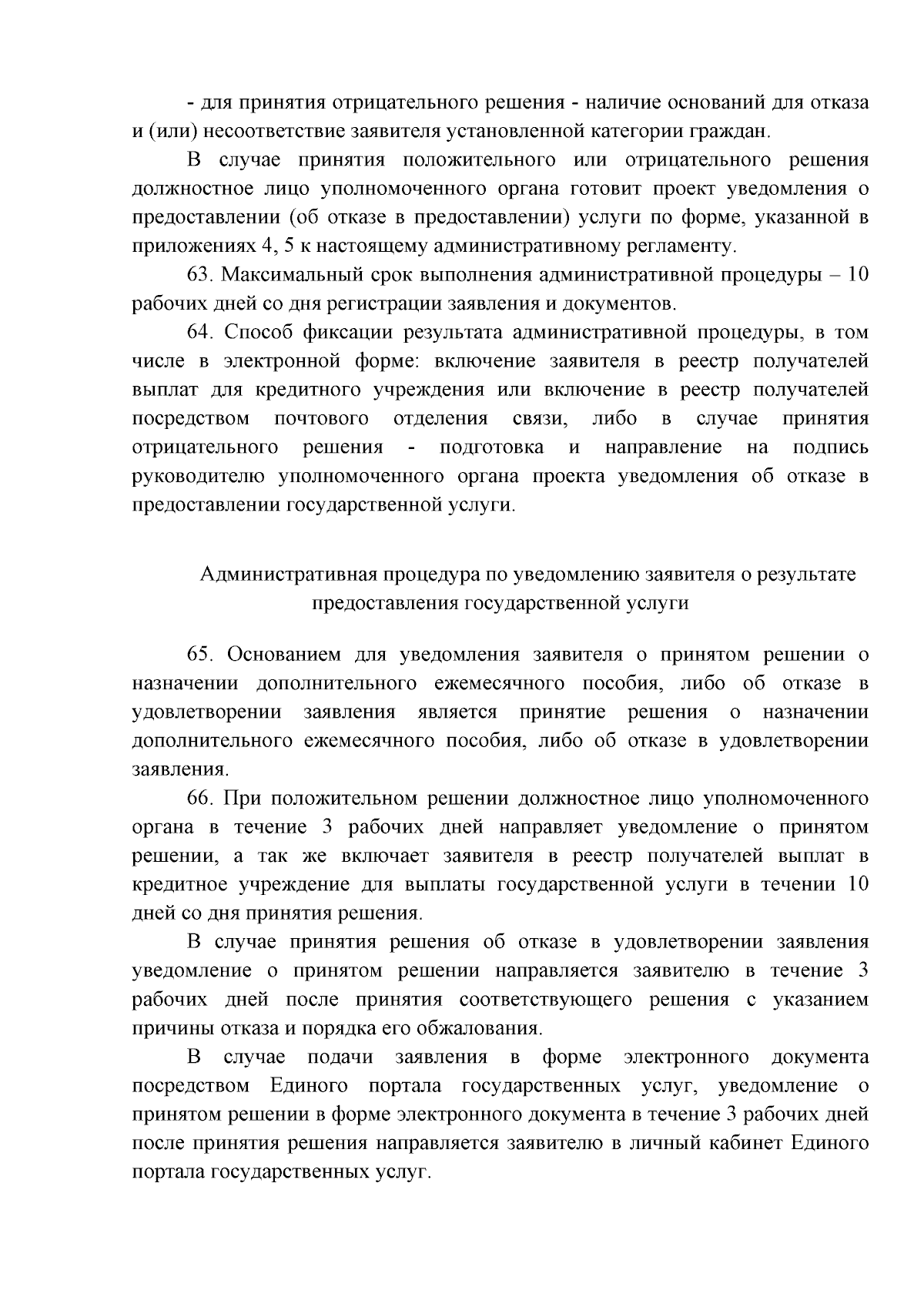 - для принятия отрицательного решения - наличие оснований для отказа и (или) несоответствие заявителя установленной категории граждан.

В случае принятия положительного или отрицательного решения должностное лицо уполномоченного органа готовит проект уведомления о предоставлении (об отказе в предоставлении) услуги по форме, указанной в приложениях 4, 5 к настоящему административному регламенту.

63. Максимальный срок выполнения административной процедуры – 10 рабочих дней со дня регистрации заявления и документов.

64. Способ фиксации результата административной процедуры, в том числе в электронной форме: включение заявителя в реестр получателей выплат для кредитного учреждения или включение в реестр получателей посредством почтового отделения связи, либо в случае принятия отрицательного решения - подготовка и направление на подпись руководителю уполномоченного органа проекта уведомления об отказе в предоставлении государственной услуги.

Административная процедура по уведомлению заявителя о результате предоставления государственной услуги

65. Основанием для уведомления заявителя о принятом решении о назначении дополнительного ежемесячного пособия, либо об отказе в удовлетворении заявления является принятие решения о назначении дополнительного ежемесячного пособия, либо об отказе в удовлетворении заявления.

66. При положительном решении должностное лицо уполномоченного органа в течение 3 рабочих дней направляет уведомление о принятом решении, а так же включает заявителя в реестр получателей выплат в кредитное учреждение для выплаты государственной услуги в течении 10 дней со дня принятия решения.

В случае принятия решения об отказе в удовлетворении заявления уведомление о принятом решении направляется заявителю в течение 3 рабочих дней после принятия соответствующего решения с указанием причины отказа и порядка его обжалования.

В случае подачи заявления в форме электронного документа посредством Единого портала государственных услуг, уведомление о принятом решении в форме электронного документа в течение 3 рабочих дней после принятия решения направляется заявителю в личный кабинет Единого портала государственных услуг.